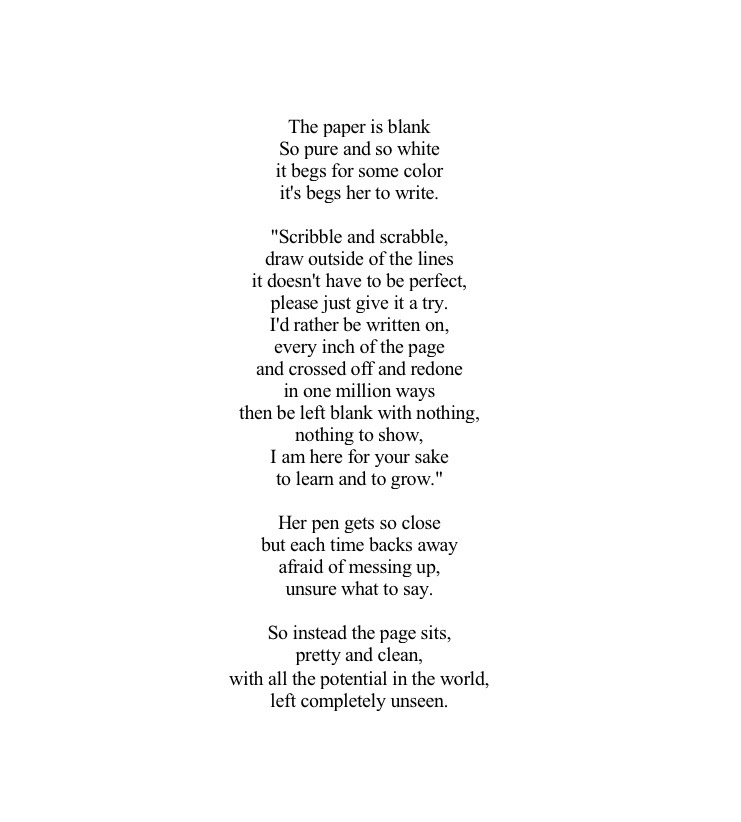 The paper is blank
So pure and so white
it begs for some color
it's begs her to write.

"Scribble and scrabble,
draw outside of the lines
it doesn't have to be perfect,
please just give it a try.
I'd rather be written on,
every inch of the page
and crossed off and redone
in one million ways
then be left blank with nothing,
nothing to show,
I am here for your sake
to learn and to grow."

Her pen gets so close
but each time backs away
afraid of messing up,
unsure what to say.

So instead the page sits,
pretty and clean,
with all the potential in the world,
left completely unseen.